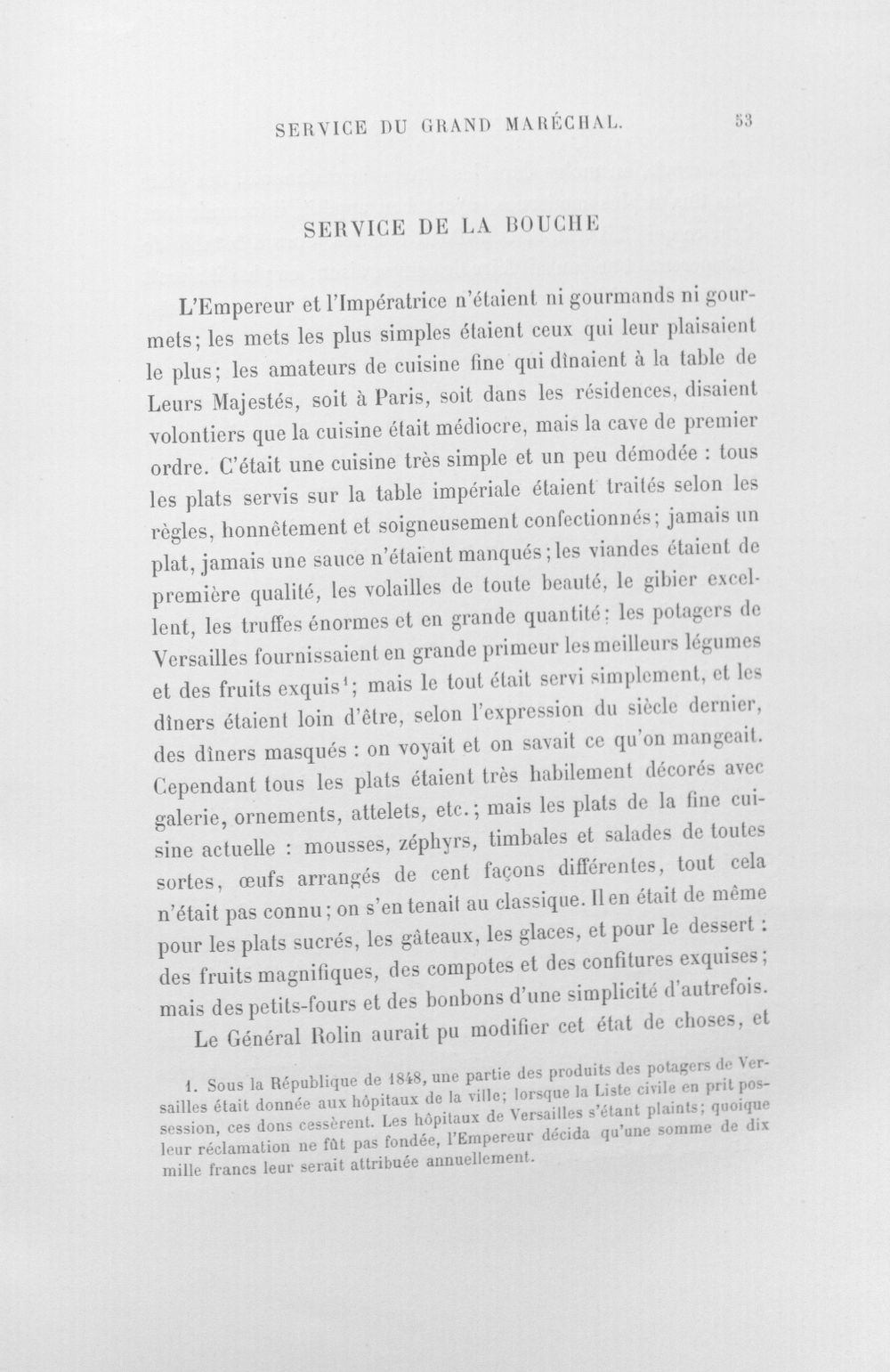 SERVICE DU GRAND MARÉCHAL. 53

SERVICE DE LA BOUCHE

L'Empereur et l'Impératrice n'étaient ni gourmands ni gourmets; les mets les plus simples étaient ceux qui leur plaisaient le plus; les amateurs de cuisine fine qui dînaient à la table de Leurs Majestés, soit à Paris, soit dans les résidences, disaient volontiers que la cuisine était médiocre, mais la cave de premier ordre. C'était une cuisine très simple et un peu démodée : tous les plats servis sur la table impériale étaient traités selon les règles, honnêtement et soigneusement confectionnés; jamais un plat, jamais une sauce n'étaient manqués; les viandes étaient de première qualité, les volailles de toute beauté, le gibier excellent, les truffes énormes et en grande quantité; les potagers de Versailles fournissaient en grande primeur les meilleurs légumes et des fruits exquis$^{1}$; mais le tout était servi simplement, et les dîners étaient loin d'être, selon l'expression du siècle dernier, des dîners masqués : on voyait et on savait ce qu'on mangeait. Cependant tous les plats étaient très habilement décorés avec galerie, ornements, attelets, etc.; mais les plats de la fine cuisine actuelle : mousses, zéphyrs, timbales et salades de toutes sortes, œufs arrangés de cent façons différentes, tout cela n'était pas connu; on s'en tenait au classique. Il en était de même pour les plats sucrés, les gâteaux, les glaces, et pour le dessert : des fruits magnifiques, des compotes et des confitures exquises; mais des petits-fours et des bonbons d'une simplicité d'autrefois.

Le Général Rolin aurait pu modifier cet état de choses, et

1. Sous la République de 1848, une partie des produits des potagers de Versailles était donnée aux hôpitaux de la ville; lorsque la Liste civile en prit possession, ces dons cessèrent. Les hôpitaux de Versailles s'étant plaints; quoique leur réclamation ne fût pas fondée, l'Empereur décida qu'une somme de dix mille francs leur serait attribuée annuellement.